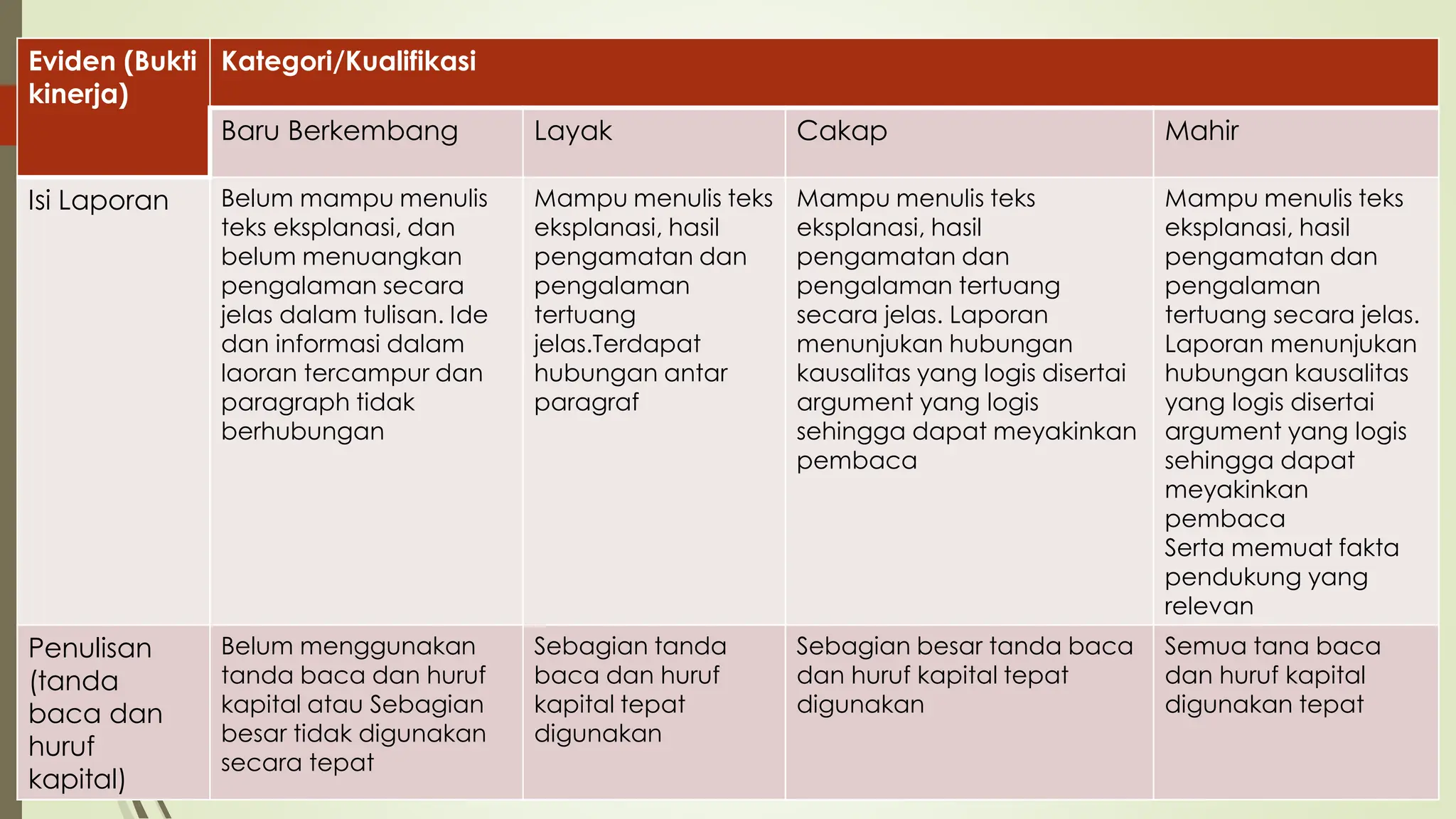 | Eviden (Bukti kinerja) | Kategori/Kualifikasi | | | |
|---|---|---|---|---|
| | Baru Berkembang | Layak | Cakap | Mahir |
| Isi Laporan | Belum mampu menulis teks eksplanasi, dan belum menuangkan pengalaman secara jelas dalam tulisan. Ide dan informasi dalam laoran tercampur dan paragraph tidak berhubungan | Mampu menulis teks eksplanasi, hasil pengamatan dan pengalaman tertuang jelas.Terdapat hubungan antar paragraf | Mampu menulis teks eksplanasi, hasil pengamatan dan pengalaman tertuang secara jelas. Laporan menunjukan hubungan kausalitas yang logis disertai argument yang logis sehingga dapat meyakinkan pembaca | Mampu menulis teks eksplanasi, hasil pengamatan dan pengalaman tertuang secara jelas. Laporan menunjukan hubungan kausalitas yang logis disertai argument yang logis sehingga dapat meyakinkan pembaca Serta memuat fakta pendukung yang relevan |
| Penulisan (tanda baca dan huruf kapital) | Belum menggunakan tanda baca dan huruf kapital atau Sebagian besar tidak digunakan secara tepat | Sebagian tanda baca dan huruf kapital tepat digunakan | Sebagian besar tanda baca dan huruf kapital tepat digunakan | Semua tana baca dan huruf kapital digunakan tepat |